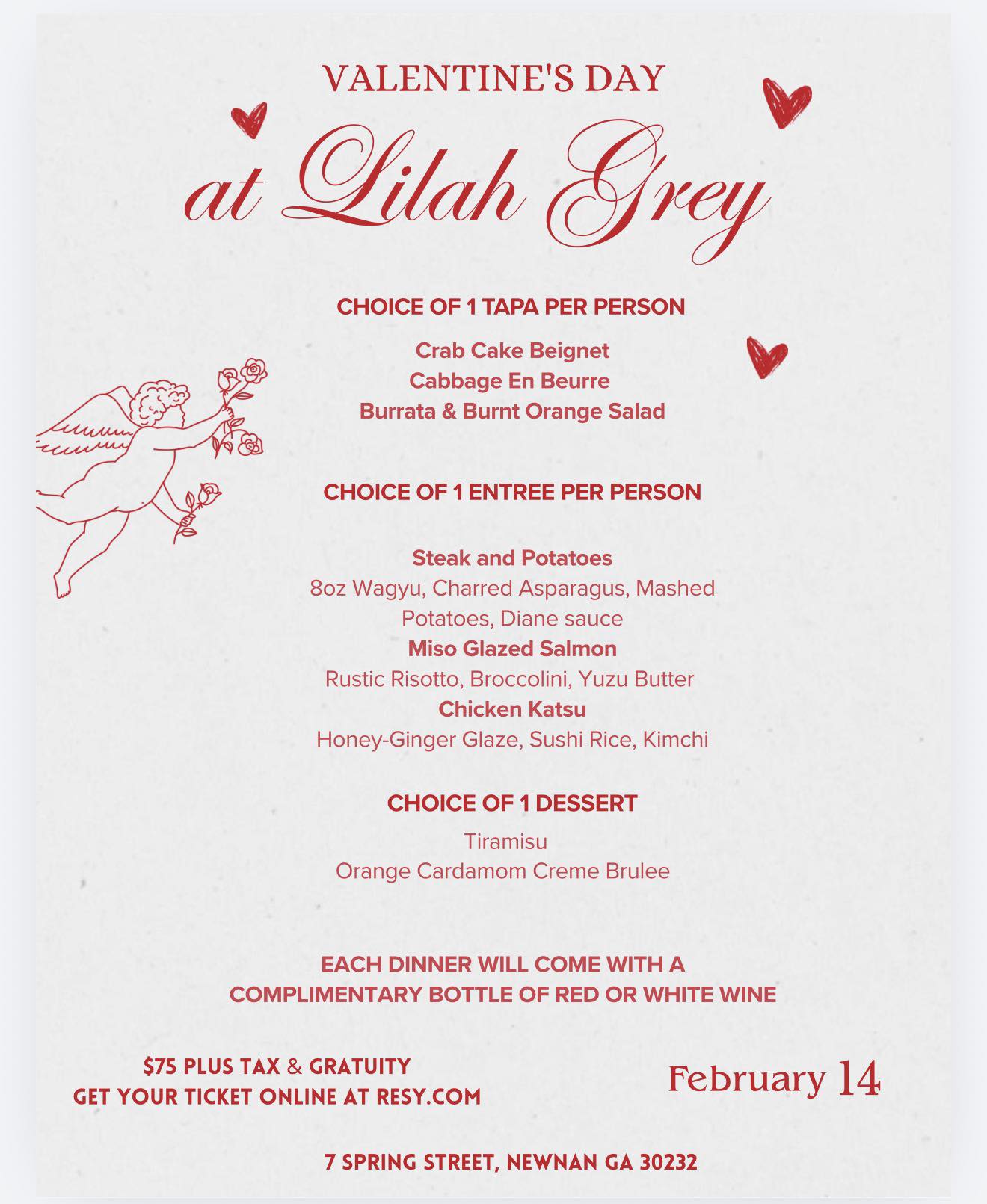 VALENTINE'S DAY

at Lilah Grey

CHOICE OF 1 TAPA PER PERSON

Crab Cake Beignet
Cabbage En Beurre
Burrata & Burnt Orange Salad

CHOICE OF 1 ENTREE PER PERSON

Steak and Potatoes
8oz Wagyu, Charred Asparagus, Mashed Potatoes, Diane sauce
Miso Glazed Salmon
Rustic Risotto, Broccolini, Yuzu Butter
Chicken Katsu
Honey-Ginger Glaze, Sushi Rice, Kimchi

CHOICE OF 1 DESSERT

Tiramisu
Orange Cardamom Creme Brulee

EACH DINNER WILL COME WITH A COMPLIMENTARY BOTTLE OF RED OR WHITE WINE

$75 PLUS TAX & GRATUITY
GET YOUR TICKET ONLINE AT RESY.COM

February 14

7 SPRING STREET, NEWNAN GA 30232